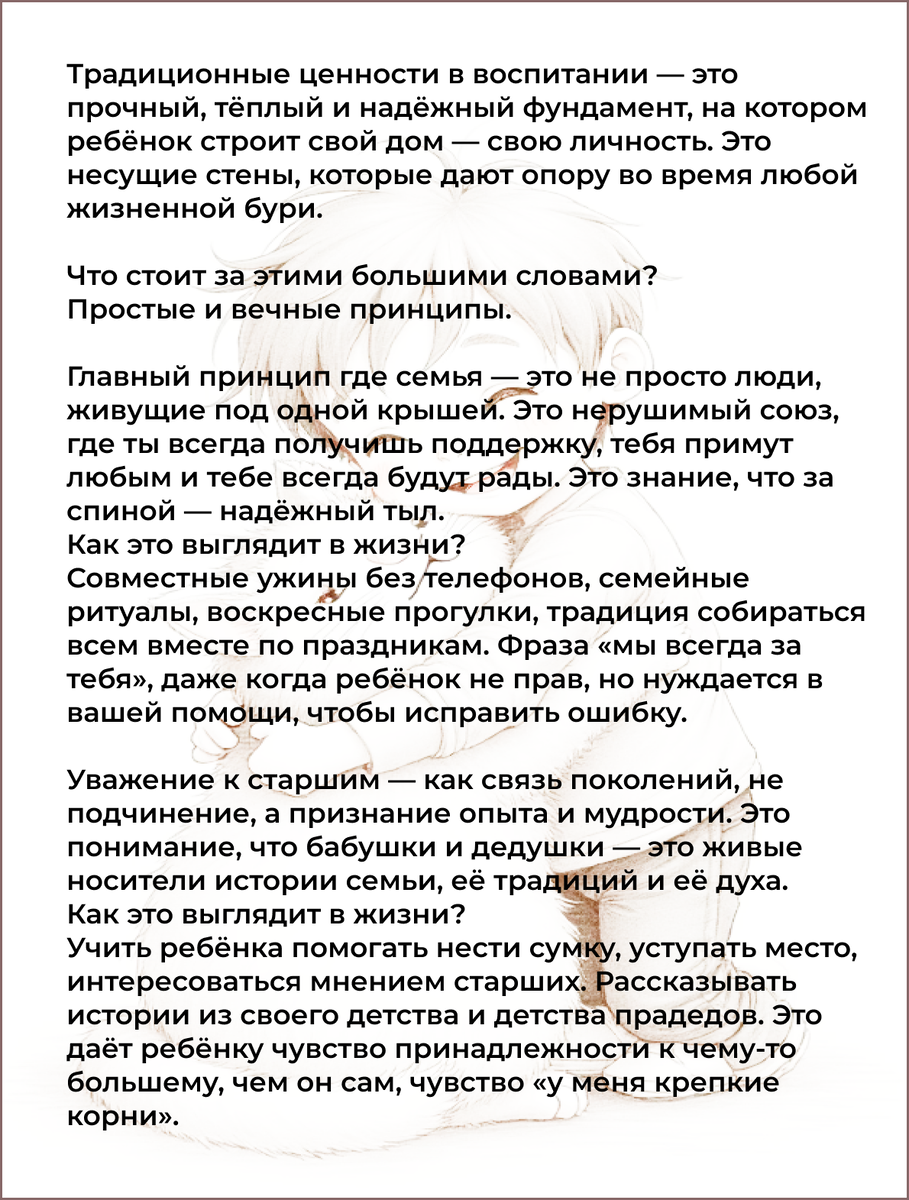 Традиционные ценности в воспитании — это прочный, тёплый и надёжный фундамент, на котором ребёнок строит свой дом — свою личность. Это несущие стены, которые дают опору во время любой жизненной бури.

Что стоит за этими большими словами?
Простые и вечные принципы.

Главный принцип где семья — это не просто люди, живущие под одной крышей. Это нерушимый союз, где ты всегда получишь поддержку, тебя примут любым и тебе всегда будут рады. Это знание, что за спиной — надёжный тыл.
Как это выглядит в жизни?
Совместные ужины без телефонов, семейные ритуалы, воскресные прогулки, традиция собираться всем вместе по праздникам. Фраза «мы всегда за тебя», даже когда ребёнок не прав, но нуждается в вашей помощи, чтобы исправить ошибку.

Уважение к старшим — как связь поколений, не подчинение, а признание опыта и мудрости. Это понимание, что бабушки и дедушки — это живые носители истории семьи, её традиций и её духа.
Как это выглядит в жизни?
Учить ребёнка помогать нести сумку, уступать место, интересоваться мнением старших. Рассказывать истории из своего детства и детства прадедов. Это даёт ребёнку чувство принадлежности к чему-то большему, чем он сам, чувство «у меня крепкие корни».